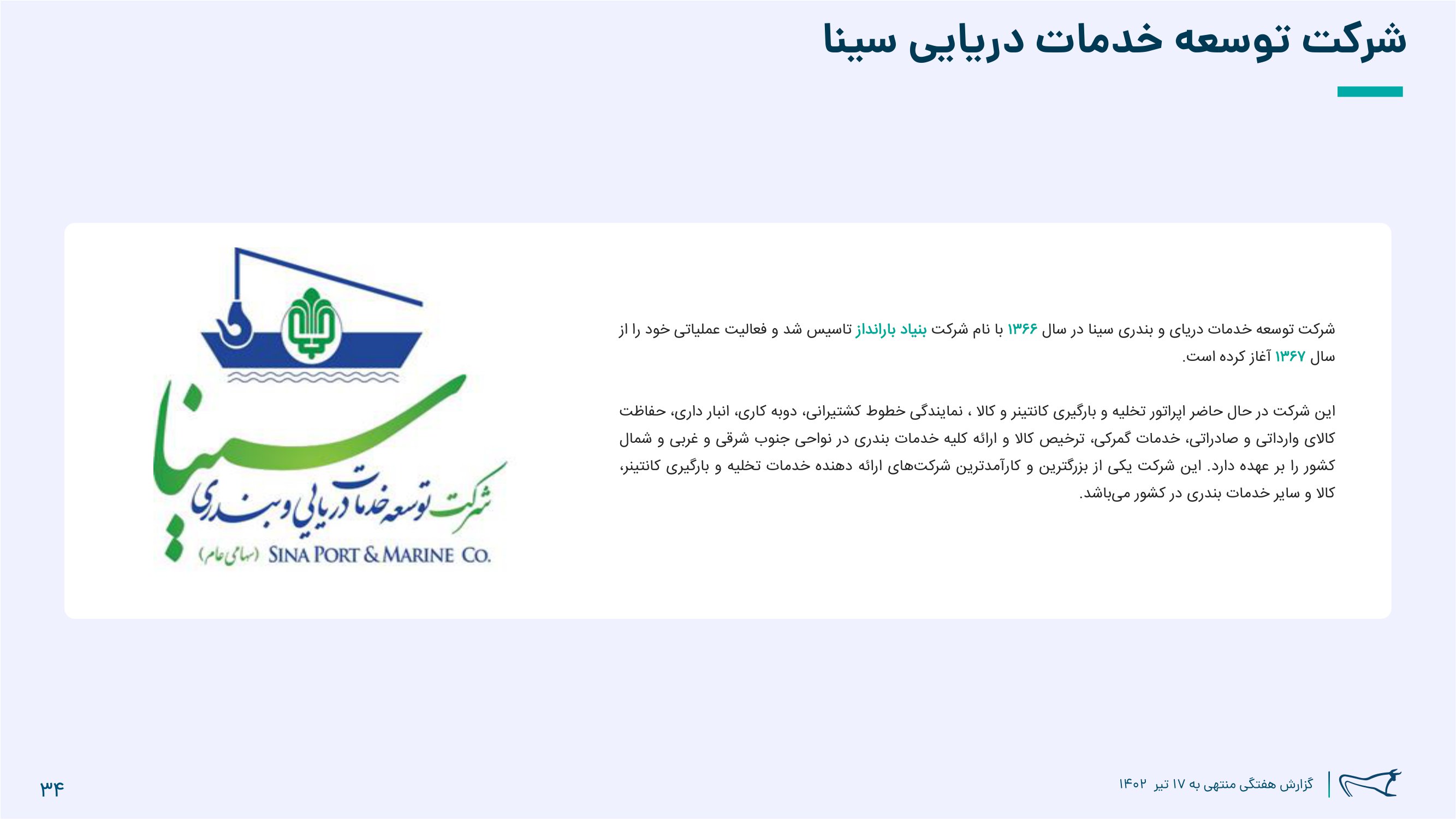 شرکت توسعه خدمات دریایی سینا

شرکت توسعه خدمات دریای و بندری سینا در سال ۱۳۶۶ با نام شرکت بنیاد بارانداز تاسیس شد و فعالیت عملیاتی خود را از سال ۱۳۶۷ آغاز کرده است.

این شرکت در حال حاضر اپراتور تخلیه و بارگیری کانتینر و کالا ، نمایندگی خطوط کشتیرانی، دوبه کاری، انبار داری، حفاظت کالای وارداتی و صادراتی، خدمات گمرکی، ترخیص کالا و ارائه کلیه خدمات بندری در نواحی جنوب شرقی و غربی و شمال کشور را بر عهده دارد. این شرکت یکی از بزرگترین و کارآمدترین شرکت‌های ارائه دهنده خدمات تخلیه و بارگیری کانتینر، کالا و سایر خدمات بندری در کشور می‌باشد.

سینا
شرکت توسعه خدمات دریایی و بندری
(سهامی عام) SINA PORT & MARINE CO.

گزارش هفتگی منتهی به ۱۷ تیر ۱۴۰۲

۳۴